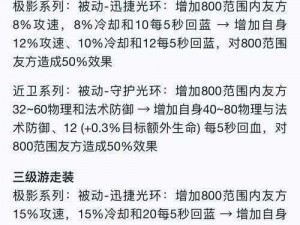 极影系列：被动-迅捷光环：增加800范围内友方8%攻速，8%冷却和10每5秒回蓝 → 增加自身12%攻速、10%冷却和12每5秒回蓝，对800范围友方造成50%效果

近卫系列：被动-守护光环：增加800范围内友方32~60物理和法术防御 → 增加自身40~80物理与法术防御、12 (+0.3%目标额外生命) 每5秒回血，对800范围友方造成50%效果

三级游走装
极影系列：被动-迅捷光环：增加800范围内友方15%攻速，15%冷却和20每5秒回蓝 → 增加自身